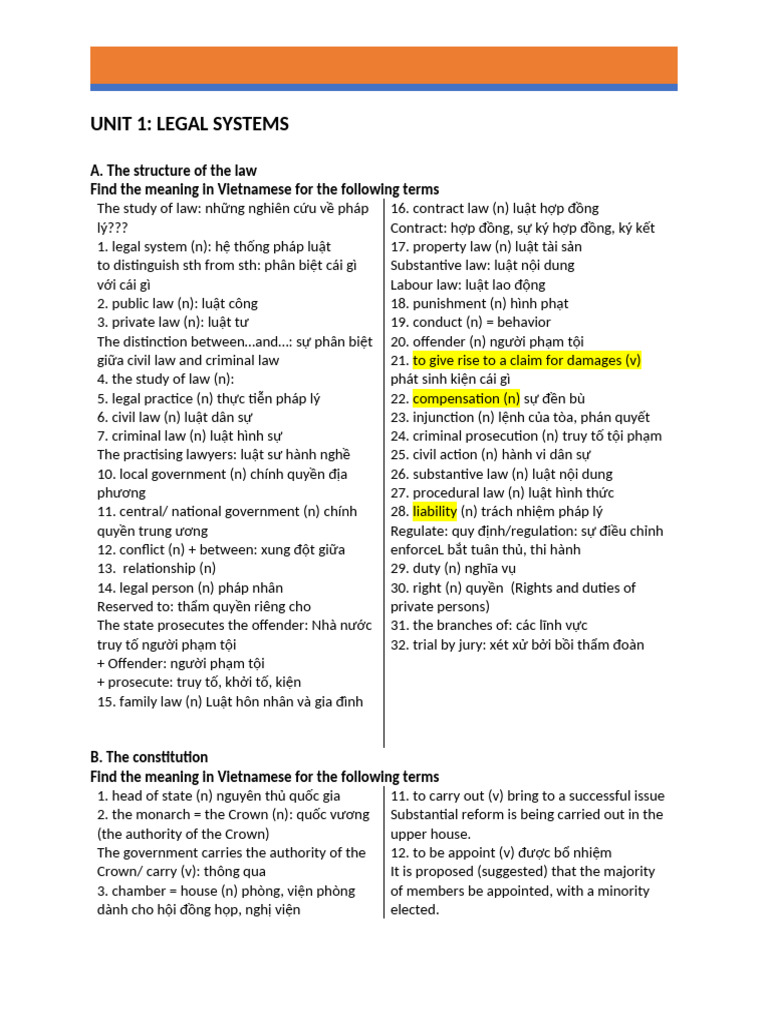 UNIT 1: LEGAL SYSTEMS

A. The structure of the law
Find the meaning in Vietnamese for the following terms

The study of law: những nghiên cứu về pháp lý???
1. legal system (n): hệ thống pháp luật
to distinguish sth from sth: phân biệt cái gì với cái gì
2. public law (n): luật công
3. private law (n): luật tư
The distinction between…and…: sự phân biệt giữa civil law and criminal law
4. the study of law (n):
5. legal practice (n) thực tiễn pháp lý
6. civil law (n) luật dân sự
7. criminal law (n) luật hình sự
The practising lawyers: luật sư hành nghề
10. local government (n) chính quyền địa phương
11. central/ national government (n) chính quyền trung ương
12. conflict (n) + between: xung đột giữa
13. relationship (n)
14. legal person (n) pháp nhân
Reserved to: thẩm quyền riêng cho
The state prosecutes the offender: Nhà nước truy tố người phạm tội
+ Offender: người phạm tội
+ prosecute: truy tố, khởi tố, kiện
15. family law (n) Luật hôn nhân và gia đình

16. contract law (n) luật hợp đồng
Contract: hợp đồng, sự ký hợp đồng, ký kết
17. property law (n) luật tài sản
Substantive law: luật nội dung
Labour law: luật lao động
18. punishment (n) hình phạt
19. conduct (n) = behavior
20. offender (n) người phạm tội
21. to give rise to a claim for damages (v) phát sinh kiện cái gì
22. compensation (n) sự đền bù
23. injunction (n) lệnh của tòa, phán quyết
24. criminal prosecution (n) truy tố tội phạm
25. civil action (n) hành vi dân sự
26. substantive law (n) luật nội dung
27. procedural law (n) luật hình thức
28. liability (n) trách nhiệm pháp lý
Regulate: quy định/regulation: sự điều chỉnh
enforceL bắt tuân thủ, thi hành
29. duty (n) nghĩa vụ
30. right (n) quyền (Rights and duties of private persons)
31. the branches of: các lĩnh vực
32. trial by jury: xét xử bởi bồi thẩm đoàn

B. The constitution
Find the meaning in Vietnamese for the following terms

1. head of state (n) nguyên thủ quốc gia
2. the monarch = the Crown (n): quốc vương (the authority of the Crown)
The government carries the authority of the Crown/ carry (v): thông qua
3. chamber = house (n) phòng, viện phòng dành cho hội đồng họp, nghị viện

11. to carry out (v) bring to a successful issue
Substantial reform is being carried out in the upper house.
12. to be appoint (v) được bổ nhiệm
It is proposed (suggested) that the majority of members be appointed, with a minority elected.